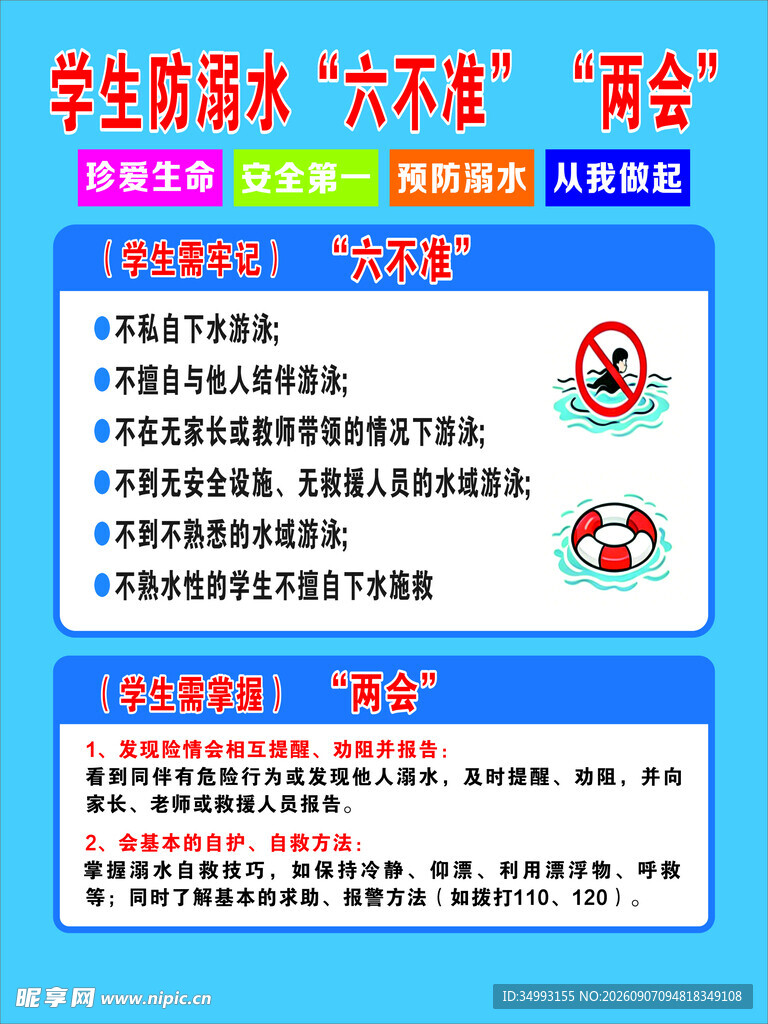 学生防溺水“六不准” “两会”

珍爱生命 安全第一 预防溺水 从我做起

（学生需牢记） “六不准”

不私自下水游泳;
不擅自与他人结伴游泳;
不在无家长或教师带领的情况下游泳;
不到无安全设施、无救援人员的水域游泳;
不到不熟悉的水域游泳;
不熟水性的学生不擅自下水施救

（学生需掌握） “两会”

1、发现险情会相互提醒、劝阻并报告：
看到同伴有危险行为或发现他人溺水，及时提醒、劝阻，并向家长、老师或救援人员报告。

2、会基本的自护、自救方法：
掌握溺水自救技巧，如保持冷静、仰漂、利用漂浮物、呼救等；同时了解基本的求助、报警方法（如拨打110、120）。

昵享网 www.nipic.cn
ID:34993155 NO:20260907094818349108